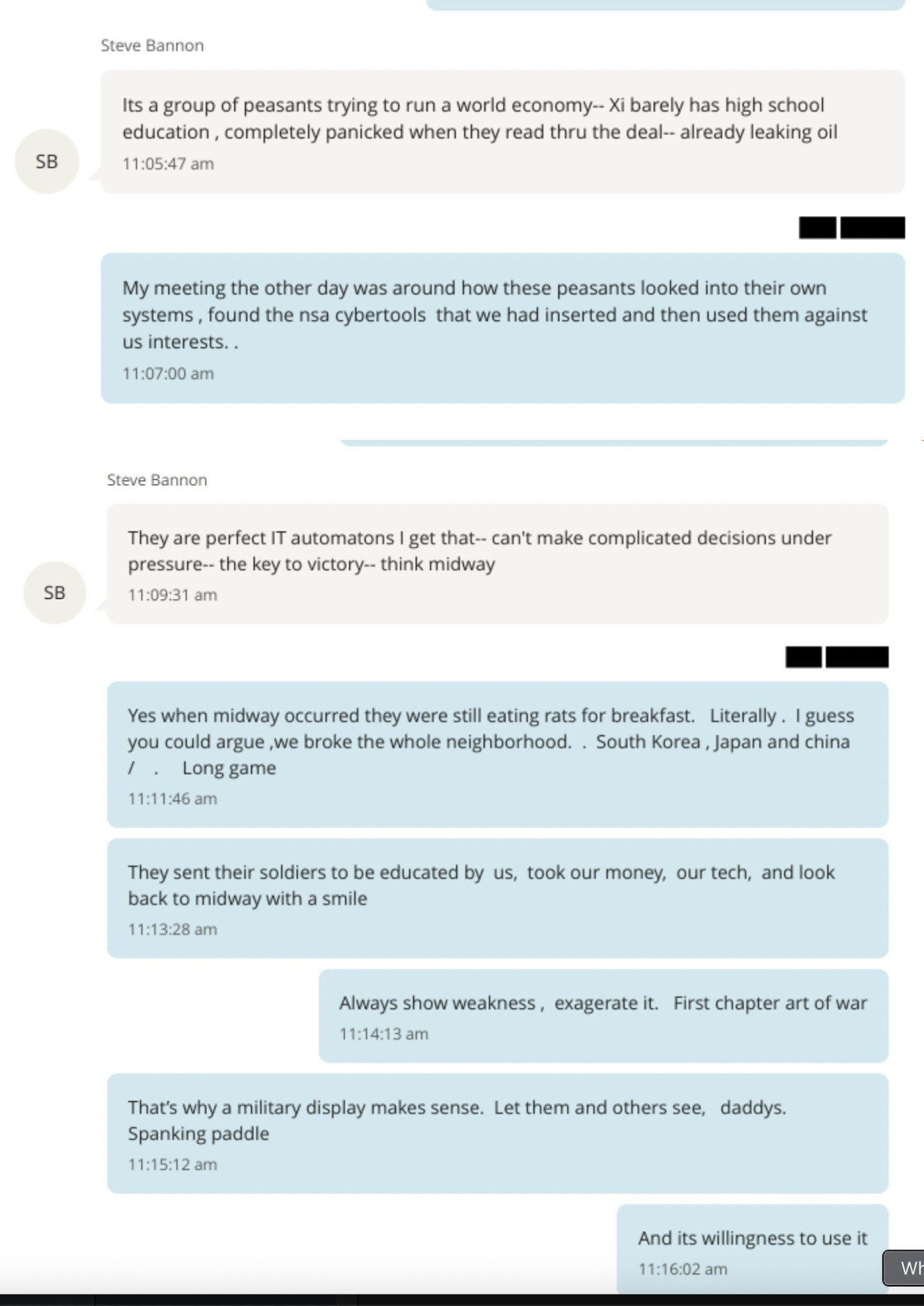 Steve Bannon

Its a group of peasants trying to run a world economy-- Xi barely has high school education , completely panicked when they read thru the deal-- already leaking oil
11:05:47 am

SB

My meeting the other day was around how these peasants looked into their own systems , found the nsa cybertools that we had inserted and then used them against us interests. .
11:07:00 am

Steve Bannon

They are perfect IT automatons I get that-- can't make complicated decisions under pressure-- the key to victory-- think midway
11:09:31 am

SB

Yes when midway occurred they were still eating rats for breakfast. Literally . I guess you could argue ,we broke the whole neighborhood. . South Korea , Japan and china / . Long game
11:11:46 am

They sent their soldiers to be educated by us, took our money, our tech, and look back to midway with a smile
11:13:28 am

Always show weakness , exagerate it. First chapter art of war
11:14:13 am

That's why a military display makes sense. Let them and others see, daddys. Spanking paddle
11:15:12 am

And its willingness to use it
11:16:02 am

Wh